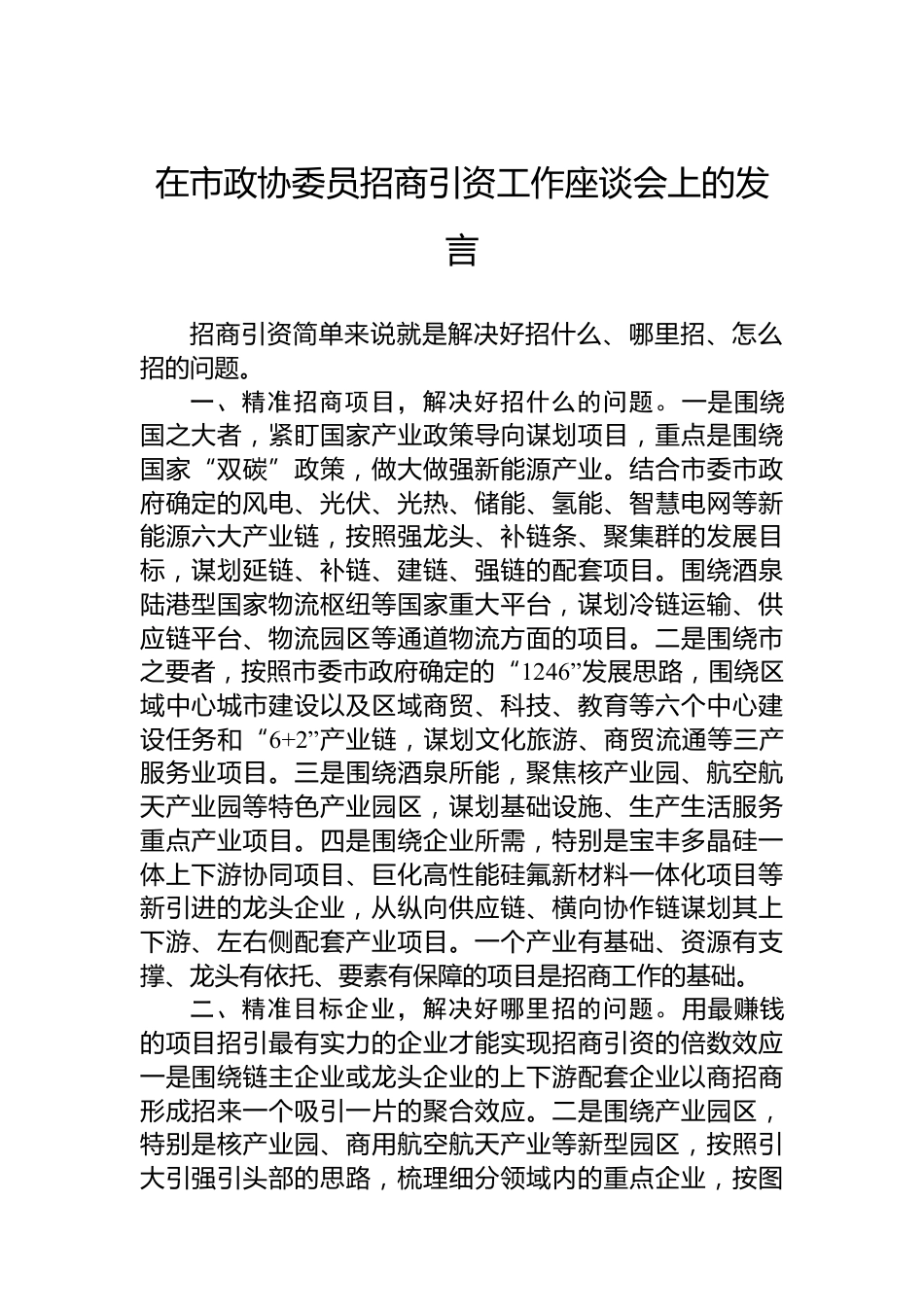 在市政协委员招商引资工作座谈会上的发言

招商引资简单来说就是解决好招什么、哪里招、怎么招的问题。

一、精准招商项目，解决好招什么的问题。一是围绕国之大者，紧盯国家产业政策导向谋划项目，重点是围绕国家“双碳”政策，做大做强新能源产业。结合市委市政府确定的风电、光伏、光热、储能、氢能、智慧电网等新能源六大产业链，按照强龙头、补链条、聚集群的发展目标，谋划延链、补链、建链、强链的配套项目。围绕酒泉陆港型国家物流枢纽等国家重大平台，谋划冷链运输、供应链平台、物流园区等通道物流方面的项目。二是围绕市之要者，按照市委市政府确定的“1246”发展思路，围绕区域中心城市建设以及区域商贸、科技、教育等六个中心建设任务和“6+2”产业链，谋划文化旅游、商贸流通等三产服务业项目。三是围绕酒泉所能，聚焦核产业园、航空航天产业园等特色产业园区，谋划基础设施、生产生活服务重点产业项目。四是围绕企业所需，特别是宝丰多晶硅一体上下游协同项目、巨化高性能硅氟新材料一体化项目等新引进的龙头企业，从纵向供应链、横向协作链谋划其上下游、左右侧配套产业项目。一个产业有基础、资源有支撑、龙头有依托、要素有保障的项目是招商工作的基础。

二、精准目标企业，解决好哪里招的问题。用最赚钱的项目招引最有实力的企业才能实现招商引资的倍数效应一是围绕链主企业或龙头企业的上下游配套企业以商招商形成招来一个吸引一片的聚合效应。二是围绕产业园区，特别是核产业园、商用航空航天产业等新型园区，按照引大引强引头部的思路，梳理细分领域内的重点企业，按图